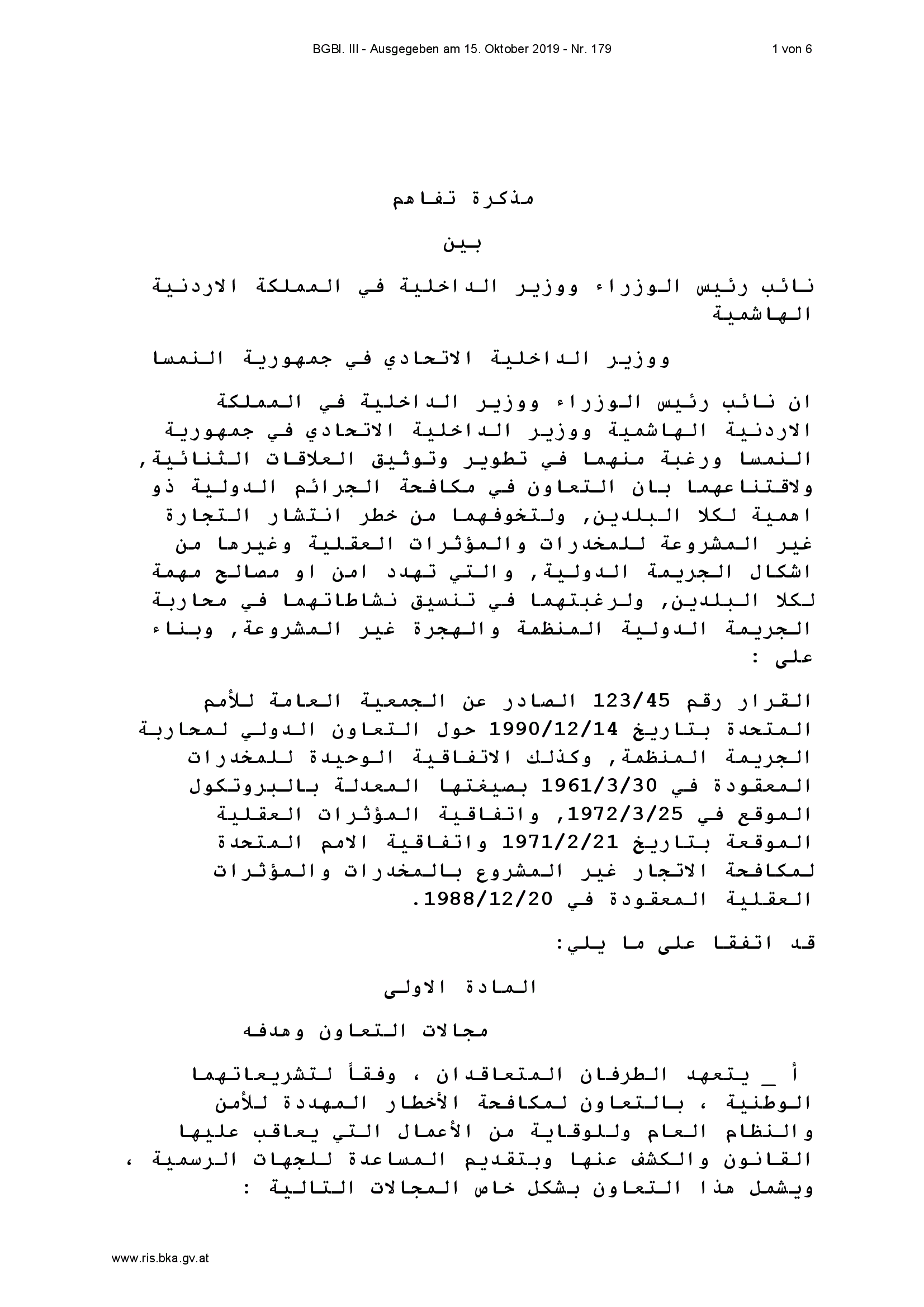 BGBl. III - Ausgegeben am 15. Oktober 2019 - Nr. 179

1 von 6

مذكرة تفاهم

بين

نائب رئيس الوزراء ووزير الداخلية في المملكة الاردنية الهاشمية

ووزير الداخلية الاتحادي في جمهورية النمسا

ان نائب رئيس الوزراء ووزير الداخلية في المملكة الاردنية الهاشمية ووزير الداخلية الاتحادي في جمهورية النمسا ورغبة منهما في تطوير وتوثيق العلاقات الثنائية, ولاقتناعهما بان التعاون في مكافحة الجرائم الدولية ذو اهمية لكلا البلدين, ولتخوفهما من خطر انتشار التجارة غير المشروعة للمخدرات والمؤثرات العقلية وغيرها من اشكال الجريمة الدولية, والتي تهدد امن او مصالح مهمة لكلا البلدين, ولرغبتهما في تنسيق نشاطاتهما في محاربة الجريمة الدولية المنظمة والهجرة غير المشروعة, وبناء على :

القرار رقم 123/45 الصادر عن الجمعية العامة للأمم المتحدة بتاريخ 1990/12/14 حول التعاون الدولي لمحاربة الجريمة المنظمة, وكذلك الاتفاقية الوحيدة للمخدرات المعقودة في 1961/3/30 بصيغتها المعدلة بالبروتكول الموقع في 1972/3/25, واتفاقية المؤثرات العقلية الموقعة بتاريخ 1971/2/21 واتفاقية الامم المتحدة لمكافحة الاتجار غير المشروع بالمخدرات والمؤثرات العقلية المعقودة في 1988/12/20.

قد اتفقا على ما يلي:

المادة الاولى

مجالات التعاون وهدفه

أ _ يتعهد الطرفان المتعاقدان ، وفقاً لتشريعاتهما الوطنية ، بالتعاون لمكافحة الأخطار المهددة للأمن والنظام العام وللوقاية من الأعمال التي يعاقب عليها القانون والكشف عنها وبتقديم المساعدة للجهات الرسمية ، ويشمل هذا التعاون بشكل خاص المجالات التالية :

www.ris.bka.gv.at